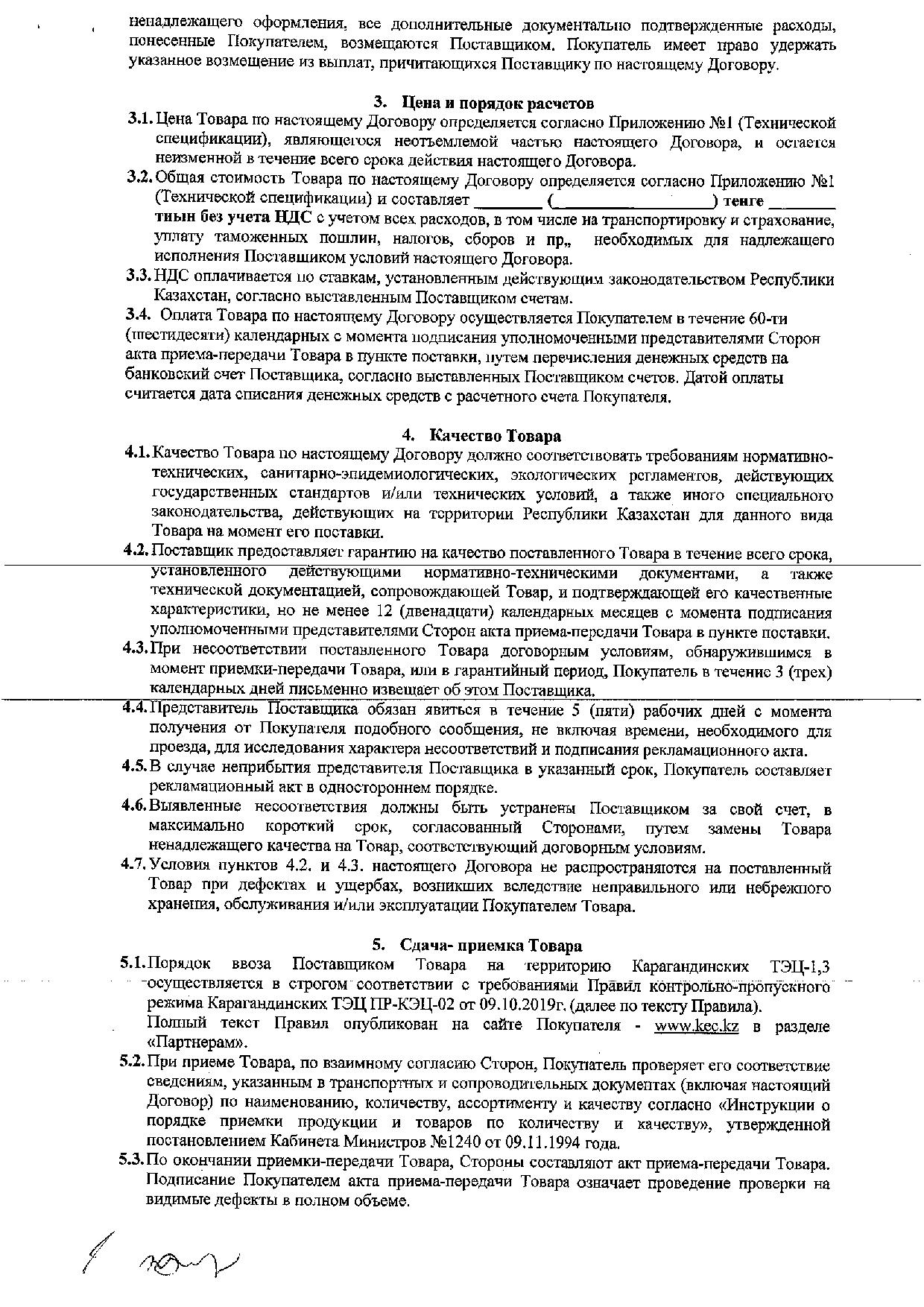 ненадлежащего оформления, все дополнительные документально подтвержденные расходы, понесенные Покупателем, возмещаются Поставщиком. Покупатель имеет право удержать указанное возмещение из выплат, причитающихся Поставщику по настоящему Договору.

3. Цена и порядок расчетов

3.1. Цена Товара по настоящему Договору определяется согласно Приложению №1 (Технической спецификации), являющегося неотъемлемой частью настоящего Договора, и остается неизменной в течение всего срока действия настоящего Договора.

3.2. Общая стоимость Товара по настоящему Договору определяется согласно Приложению №1 (Технической спецификации) и составляет ________ (__________________) тенге ________ тиын без учета НДС с учетом всех расходов, в том числе на транспортировку и страхование, уплату таможенных пошлин, налогов, сборов и пр., необходимых для надлежащего исполнения Поставщиком условий настоящего Договора.

3.3. НДС оплачивается по ставкам, установленным действующим законодательством Республики Казахстан, согласно выставленным Поставщиком счетам.

3.4. Оплата Товара по настоящему Договору осуществляется Покупателем в течение 60-ти (шестидесяти) календарных с момента подписания уполномоченными представителями Сторон акта приема-передачи Товара в пункте поставки, путем перечисления денежных средств на банковский счет Поставщика, согласно выставленных Поставщиком счетов. Датой оплаты считается дата списания денежных средств с расчетного счета Покупателя.

4. Качество Товара

4.1. Качество Товара по настоящему Договору должно соответствовать требованиям нормативно-технических, санитарно-эпидемиологических, экологических регламентов, действующих государственных стандартов и/или технических условий, а также иного специального законодательства, действующих на территории Республики Казахстан для данного вида Товара на момент его поставки.

4.2. Поставщик предоставляет гарантию на качество поставленного Товара в течение всего срока, установленного действующими нормативно-техническими документами, а также технической документацией, сопровождающей Товар, и подтверждающей его качественные характеристики, но не менее 12 (двенадцати) календарных месяцев с момента подписания уполномоченными представителями Сторон акта приема-передачи Товара в пункте поставки.

4.3. При несоответствии поставленного Товара договорным условиям, обнаружившимся в момент приемки-передачи Товара, или в гарантийный период, Покупатель в течение 3 (трех) календарных дней письменно извещает об этом Поставщика.

4.4. Представитель Поставщика обязан явиться в течение 5 (пяти) рабочих дней с момента получения от Покупателя подобного сообщения, не включая времени, необходимого для проезда, для исследования характера несоответствий и подписания рекламационного акта.

4.5. В случае неприбытия представителя Поставщика в указанный срок, Покупатель составляет рекламационный акт в одностороннем порядке.

4.6. Выявленные несоответствия должны быть устранены Поставщиком за свой счет, в максимально короткий срок, согласованный Сторонами, путем замены Товара ненадлежащего качества на Товар, соответствующий договорным условиям.

4.7. Условия пунктов 4.2. и 4.3. настоящего Договора не распространяются на поставленный Товар при дефектах и ущербах, возникших вследствие неправильного или небрежного хранения, обслуживания и/или эксплуатации Покупателем Товара.

5. Сдача- приемка Товара

5.1. Порядок ввоза Поставщиком Товара на территорию Карагандинских ТЭЦ-1,3 осуществляется в строгом соответствии с требованиями Правил контрольно-пропускного режима Карагандинских ТЭЦ ПР-КЭЦ-02 от 09.10.2019г. (далее по тексту Правила).
Полный текст Правил опубликован на сайте Покупателя - www.kec.kz в разделе «Партнерам».

5.2. При приеме Товара, по взаимному согласию Сторон, Покупатель проверяет его соответствие сведениям, указанным в транспортных и сопроводительных документах (включая настоящий Договор) по наименованию, количеству, ассортименту и качеству согласно «Инструкции о порядке приемки продукции и товаров по количеству и качеству», утвержденной постановлением Кабинета Министров №1240 от 09.11.1994 года.

5.3. По окончании приемки-передачи Товара, Стороны составляют акт приема-передачи Товара. Подписание Покупателем акта приема-передачи Товара означает проведение проверки на видимые дефекты в полном объеме.